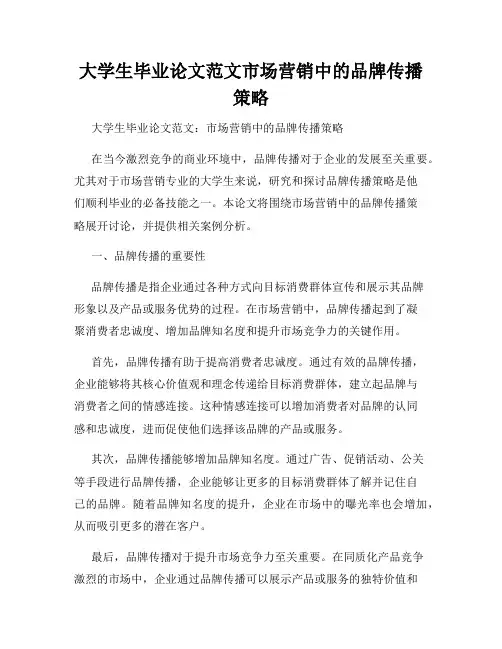 大学生毕业论文范文市场营销中的品牌传播策略

大学生毕业论文范文：市场营销中的品牌传播策略

在当今激烈竞争的商业环境中，品牌传播对于企业的发展至关重要。尤其对于市场营销专业的大学生来说，研究和探讨品牌传播策略是他们顺利毕业的必备技能之一。本论文将围绕市场营销中的品牌传播策略展开讨论，并提供相关案例分析。

一、品牌传播的重要性

品牌传播是指企业通过各种方式向目标消费群体宣传和展示其品牌形象以及产品或服务优势的过程。在市场营销中，品牌传播起到了凝聚消费者忠诚度、增加品牌知名度和提升市场竞争力的关键作用。

首先，品牌传播有助于提高消费者忠诚度。通过有效的品牌传播，企业能够将其核心价值观和理念传递给目标消费群体，建立起品牌与消费者之间的情感连接。这种情感连接可以增加消费者对品牌的认同感和忠诚度，进而促使他们选择该品牌的产品或服务。

其次，品牌传播能够增加品牌知名度。通过广告、促销活动、公关等手段进行品牌传播，企业能够让更多的目标消费群体了解并记住自己的品牌。随着品牌知名度的提升，企业在市场中的曝光率也会增加，从而吸引更多的潜在客户。

最后，品牌传播对于提升市场竞争力至关重要。在同质化产品竞争激烈的市场中，企业通过品牌传播可以展示产品或服务的独特价值和